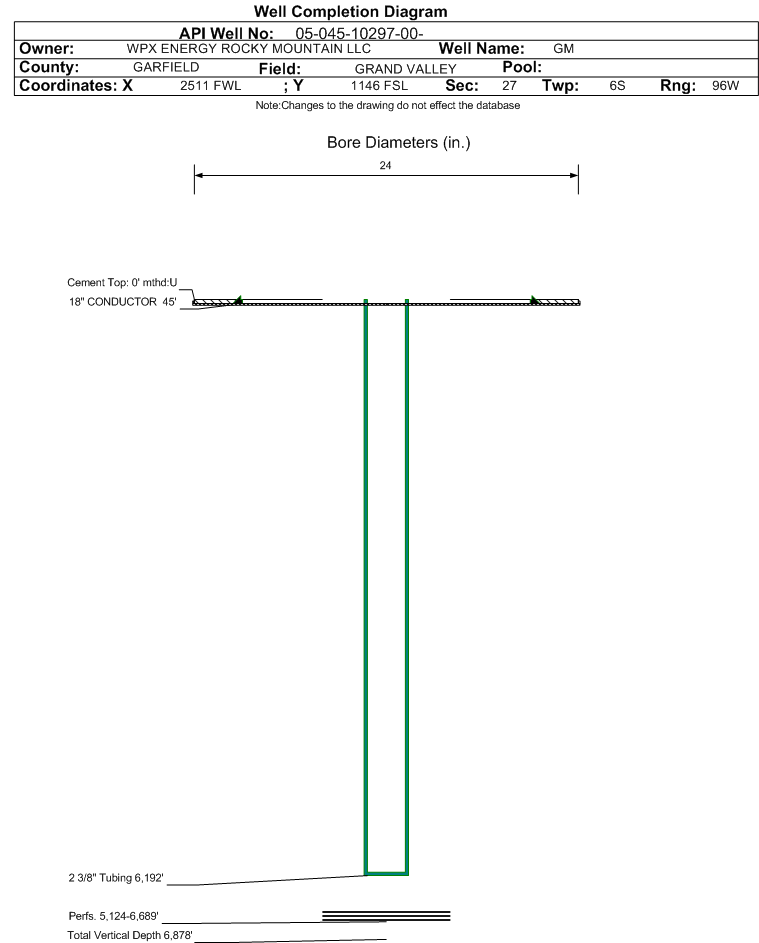 Well Completion Diagram

API Well No: 05-045-10297-00-

Owner: WPX ENERGY ROCKY MOUNTAIN LLC Well Name: GM

County: GARFIELD Field: GRAND VALLEY Pool:

Coordinates: X 2511 FWL ; Y 1146 FSL Sec: 27 Twp: 6S Rng: 96W

Note:Changes to the drawing do not effect the database

Bore Diameters (in.)

24

Cement Top: 0' mthd:U

18" CONDUCTOR 45'

2 3/8" Tubing 6,192'

Perfs. 5,124-6,689'

Total Vertical Depth 6,878'